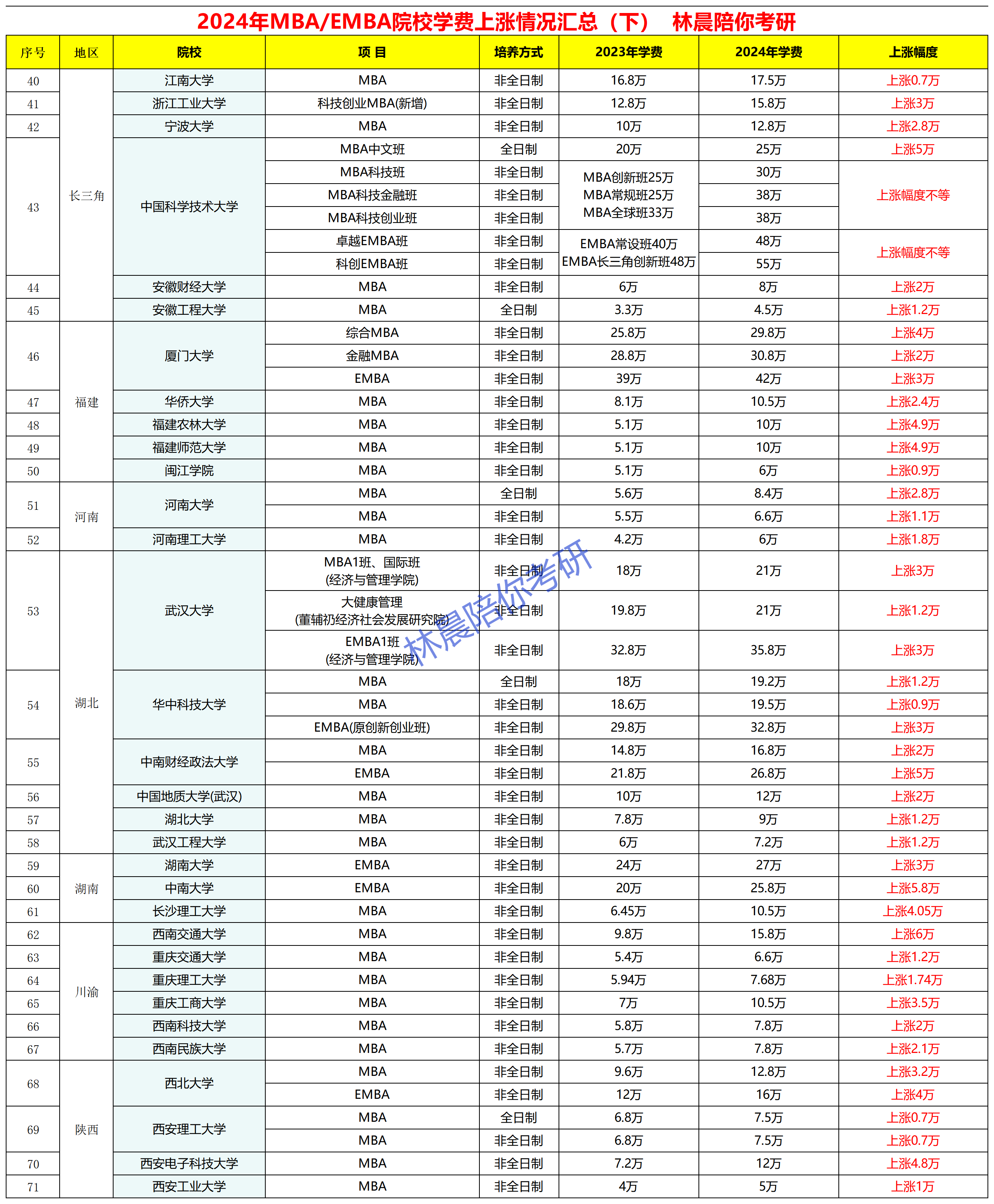 2024年MBA/EMBA院校学费上涨情况汇总（下） 林晨陪你考研

| 序号 | 地区 | 院校 | 项 目 | 培养方式 | 2023年学费 | 2024年学费 | 上涨幅度 |
|---|---|---|---|---|---|---|---|
| 40 | 长三角 | 江南大学 | MBA | 非全日制 | 16.8万 | 17.5万 | 上涨0.7万 |
| 41 | | 浙江工业大学 | 科技创业MBA(新增) | 非全日制 | 12.8万 | 15.8万 | 上涨3万 |
| 42 | | 宁波大学 | MBA | 非全日制 | 10万 | 12.8万 | 上涨2.8万 |
| 43 | | 中国科学技术大学 | MBA中文班 | 全日制 | 20万 | 25万 | 上涨5万 |
| | | | MBA科技班 | 非全日制 | MBA创新班25万 MBA常规班25万 MBA全球班33万 | 30万 | 上涨幅度不等 |
| | | | MBA科技金融班 | 非全日制 | | 38万 | |
| | | | MBA科技创业班 | 非全日制 | | 38万 | |
| | | | 卓越EMBA班 | 非全日制 | EMBA常设班40万 EMBA长三角创新班48万 | 48万 | 上涨幅度不等 |
| | | | 科创EMBA班 | 非全日制 | | 55万 | |
| 44 | | 安徽财经大学 | MBA | 非全日制 | 6万 | 8万 | 上涨2万 |
| 45 | | 安徽工程大学 | MBA | 全日制 | 3.3万 | 4.5万 | 上涨1.2万 |
| 46 | 福建 | 厦门大学 | 综合MBA | 非全日制 | 25.8万 | 29.8万 | 上涨4万 |
| | | | 金融MBA | 非全日制 | 28.8万 | 30.8万 | 上涨2万 |
| | | | EMBA | 非全日制 | 39万 | 42万 | 上涨3万 |
| 47 | | 华侨大学 | MBA | 非全日制 | 8.1万 | 10.5万 | 上涨2.4万 |
| 48 | | 福建农林大学 | MBA | 非全日制 | 5.1万 | 10万 | 上涨4.9万 |
| 49 | | 福建师范大学 | MBA | 非全日制 | 5.1万 | 10万 | 上涨4.9万 |
| 50 | | 闽江学院 | MBA | 非全日制 | 5.1万 | 6万 | 上涨0.9万 |
| 51 | 河南 | 河南大学 | MBA | 全日制 | 5.6万 | 8.4万 | 上涨2.8万 |
| | | | MBA | 非全日制 | 5.5万 | 6.6万 | 上涨1.1万 |
| 52 | | 河南理工大学 | MBA | 非全日制 | 4.2万 | 6万 | 上涨1.8万 |
| 53 | 湖北 | 武汉大学 | MBA1班、国际班 (经济与管理学院) | 非全日制 | 18万 | 21万 | 上涨3万 |
| | | | 大健康管理 (董辅礽经济社会发展研究院) | 非全日制 | 19.8万 | 21万 | 上涨1.2万 |
| | | | EMBA1班 (经济与管理学院) | 非全日制 | 32.8万 | 35.8万 | 上涨3万 |
| 54 | | 华中科技大学 | MBA | 全日制 | 18万 | 19.2万 | 上涨1.2万 |
| | | | MBA | 非全日制 | 18.6万 | 19.5万 | 上涨0.9万 |
| | | | EMBA(原创新创业班) | 非全日制 | 29.8万 | 32.8万 | 上涨3万 |
| 55 | | 中南财经政法大学 | MBA | 非全日制 | 14.8万 | 16.8万 | 上涨2万 |
| | | | EMBA | 非全日制 | 21.8万 | 26.8万 | 上涨5万 |
| 56 | | 中国地质大学(武汉) | MBA | 非全日制 | 10万 | 12万 | 上涨2万 |
| 57 | | 湖北大学 | MBA | 非全日制 | 7.8万 | 9万 | 上涨1.2万 |
| 58 | | 武汉工程大学 | MBA | 非全日制 | 6万 | 7.2万 | 上涨1.2万 |
| 59 | 湖南 | 湖南大学 | EMBA | 非全日制 | 24万 | 27万 | 上涨3万 |
| 60 | | 中南大学 | EMBA | 非全日制 | 20万 | 25.8万 | 上涨5.8万 |
| 61 | | 长沙理工大学 | MBA | 非全日制 | 6.45万 | 10.5万 | 上涨4.05万 |
| 62 | 川渝 | 西南交通大学 | MBA | 非全日制 | 9.8万 | 15.8万 | 上涨6万 |
| 63 | | 重庆交通大学 | MBA | 非全日制 | 5.4万 | 6.6万 | 上涨1.2万 |
| 64 | | 重庆理工大学 | MBA | 非全日制 | 5.94万 | 7.68万 | 上涨1.74万 |
| 65 | | 重庆工商大学 | MBA | 非全日制 | 7万 | 10.5万 | 上涨3.5万 |
| 66 | | 西南科技大学 | MBA | 非全日制 | 5.8万 | 7.8万 | 上涨2万 |
| 67 | | 西南民族大学 | MBA | 非全日制 | 5.7万 | 7.8万 | 上涨2.1万 |
| 68 | 陕西 | 西北大学 | MBA | 非全日制 | 9.6万 | 12.8万 | 上涨3.2万 |
| | | | EMBA | 非全日制 | 12万 | 16万 | 上涨4万 |
| 69 | | 西安理工大学 | MBA | 全日制 | 6.8万 | 7.5万 | 上涨0.7万 |
| | | | MBA | 非全日制 | 6.8万 | 7.5万 | 上涨0.7万 |
| 70 | | 西安电子科技大学 | MBA | 非全日制 | 7.2万 | 12万 | 上涨4.8万 |
| 71 | | 西安工业大学 | MBA | 非全日制 | 4万 | 5万 | 上涨1万 |

林晨陪你考研